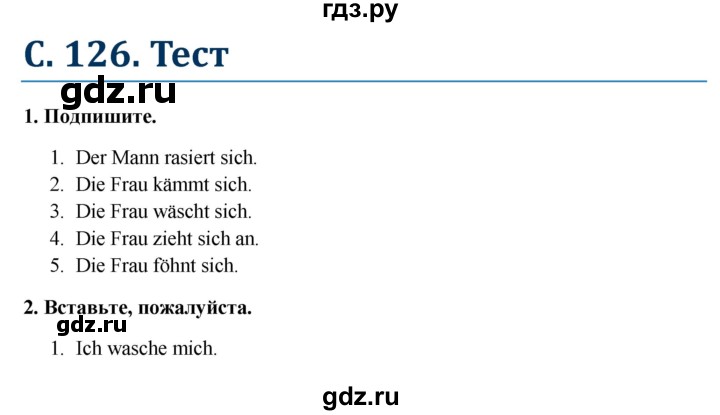 гдз.ру

С. 126. Тест

gdz.ru

1. Подпишите.

1. Der Mann rasiert sich.
2. Die Frau kämmt sich.
3. Die Frau wäscht sich.
4. Die Frau zieht sich an.
5. Die Frau föhnt sich.

2. Вставьте, пожалуйста.

gdz.ru

1. Ich wasche mich.

gdz.ru